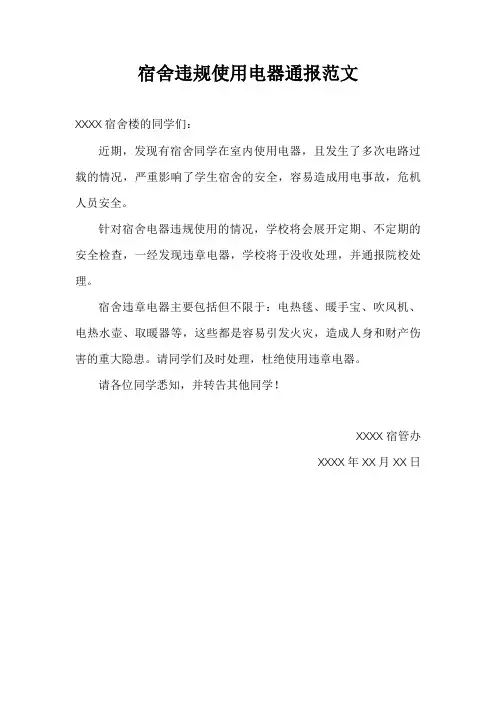 宿舍违规使用电器通报范文

XXXX 宿舍楼的同学们：

近期，发现有宿舍同学在室内使用电器，且发生了多次电路过载的情况，严重影响了学生宿舍的安全，容易造成用电事故，危机人员安全。

针对宿舍电器违规使用的情况，学校将会展开定期、不定期的安全检查，一经发现违章电器，学校将于没收处理，并通报院校处理。

宿舍违章电器主要包括但不限于：电热毯、暖手宝、吹风机、电热水壶、取暖器等，这些都是容易引发火灾，造成人身和财产伤害的重大隐患。请同学们及时处理，杜绝使用违章电器。

请各位同学悉知，并转告其他同学！

XXXX 宿管办

XXXX 年 XX 月 XX 日